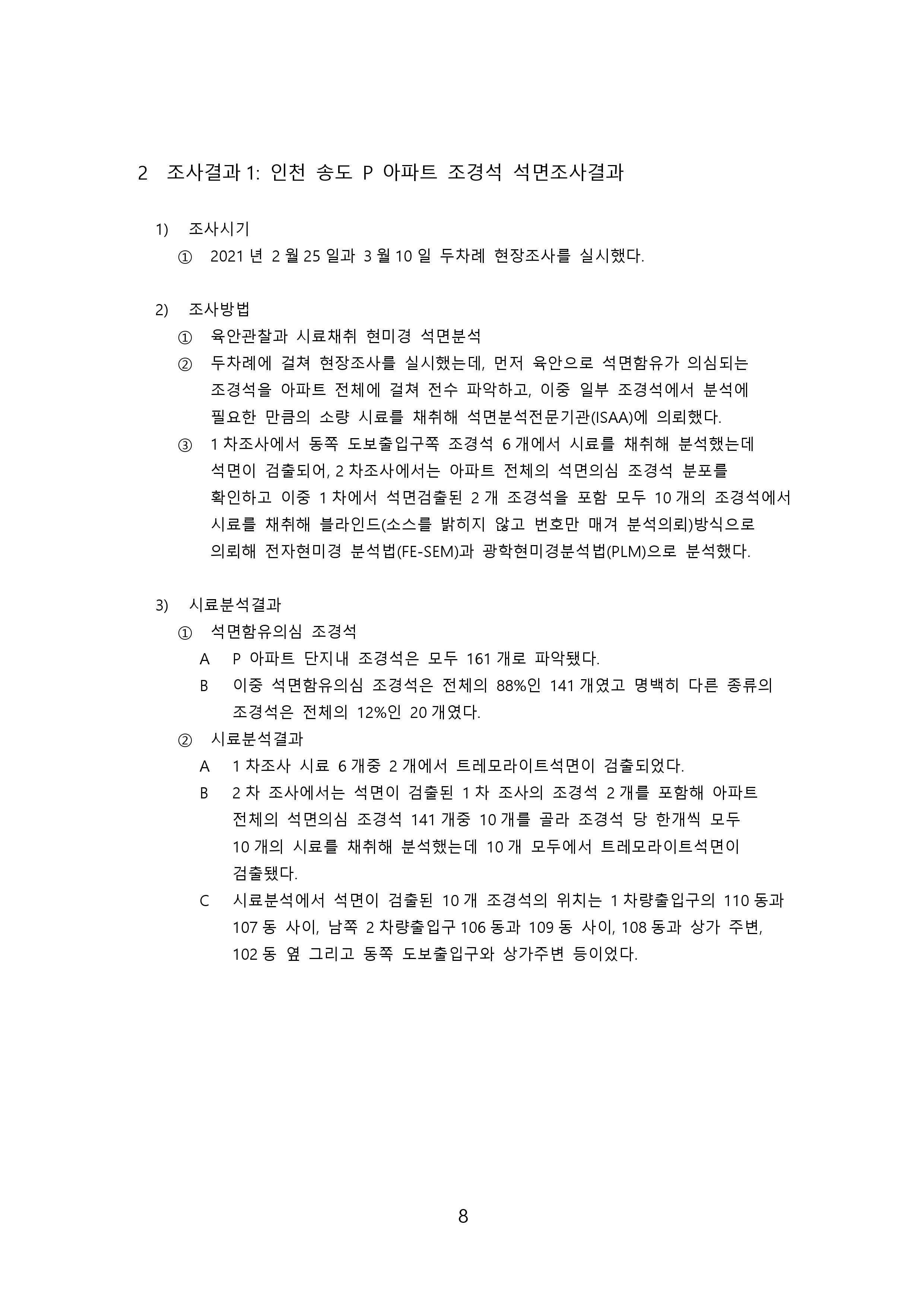 2 조사결과 1: 인천 송도 P 아파트 조경석 석면조사결과

1) 조사시기

① 2021 년 2 월 25 일과 3 월 10 일 두차례 현장조사를 실시했다.

2) 조사방법

① 육안관찰과 시료채취 현미경 석면분석

② 두차례에 걸쳐 현장조사를 실시했는데, 먼저 육안으로 석면함유가 의심되는 조경석을 아파트 전체에 걸쳐 전수 파악하고, 이중 일부 조경석에서 분석에 필요한 만큼의 소량 시료를 채취해 석면분석전문기관(ISAA)에 의뢰했다.

③ 1 차조사에서 동쪽 도보출입구쪽 조경석 6 개에서 시료를 채취해 분석했는데 석면이 검출되어, 2 차조사에서는 아파트 전체의 석면의심 조경석 분포를 확인하고 이중 1 차에서 석면검출된 2 개 조경석을 포함 모두 10 개의 조경석에서 시료를 채취해 블라인드(소스를 밝히지 않고 번호만 매겨 분석의뢰)방식으로 의뢰해 전자현미경 분석법(FE-SEM)과 광학현미경분석법(PLM)으로 분석했다.

3) 시료분석결과

① 석면함유의심 조경석

A P 아파트 단지내 조경석은 모두 161 개로 파악됐다.

B 이중 석면함유의심 조경석은 전체의 88%인 141 개였고 명백히 다른 종류의 조경석은 전체의 12%인 20 개였다.

② 시료분석결과

A 1 차조사 시료 6 개중 2 개에서 트레모라이트석면이 검출되었다.

B 2 차 조사에서는 석면이 검출된 1 차 조사의 조경석 2 개를 포함해 아파트 전체의 석면의심 조경석 141 개중 10 개를 골라 조경석 당 한개씩 모두 10 개의 시료를 채취해 분석했는데 10 개 모두에서 트레모라이트석면이 검출됐다.

C 시료분석에서 석면이 검출된 10 개 조경석의 위치는 1 차량출입구의 110 동과 107 동 사이, 남쪽 2 차량출입구 106 동과 109 동 사이, 108 동과 상가 주변, 102 동 옆 그리고 동쪽 도보출입구와 상가주변 등이었다.

8